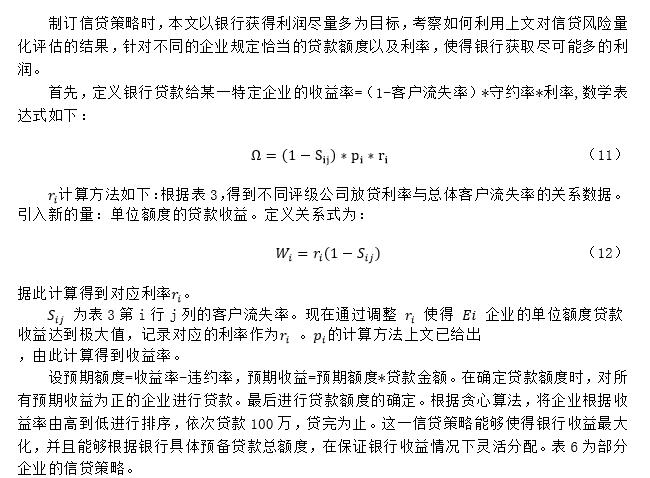 制订信贷策略时，本文以银行获得利润尽量多为目标，考察如何利用上文对信贷风险量化评估的结果，针对不同的企业规定恰当的贷款额度以及利率，使得银行获取尽可能多的利润。

首先，定义银行贷款给某一特定企业的收益率=（1-客户流失率）*守约率*利率，数学表达式如下：

$\Omega = (1 - S_{ij}) * p_i * r_i$ （11）

$r_i$计算方法如下：根据表 3，得到不同评级公司放贷利率与总体客户流失率的关系数据。引入新的量：单位额度的贷款收益。定义关系式为：

$W_i = r_i(1 - S_{ij})$ （12）

据此计算得到对应利率$r_i$。

$S_{ij}$ 为表 3 第 i 行 j 列的客户流失率。现在通过调整 $r_i$ 使得 $Ei$ 企业的单位额度贷款收益达到极大值，记录对应的利率作为$r_i$ 。$p_i$的计算方法上文已给出，由此计算得到收益率。

设预期额度=收益率-违约率，预期收益=预期额度*贷款金额。在确定贷款额度时，对所有预期收益为正的企业进行贷款。最后进行贷款额度的确定。根据贪心算法，将企业根据收益率由高到低进行排序，依次贷款 100 万，贷完为止。这一信贷策略能够使得银行收益最大化，并且能够根据银行具体预备贷款总额度，在保证银行收益情况下灵活分配。表 6 为部分企业的信贷策略。